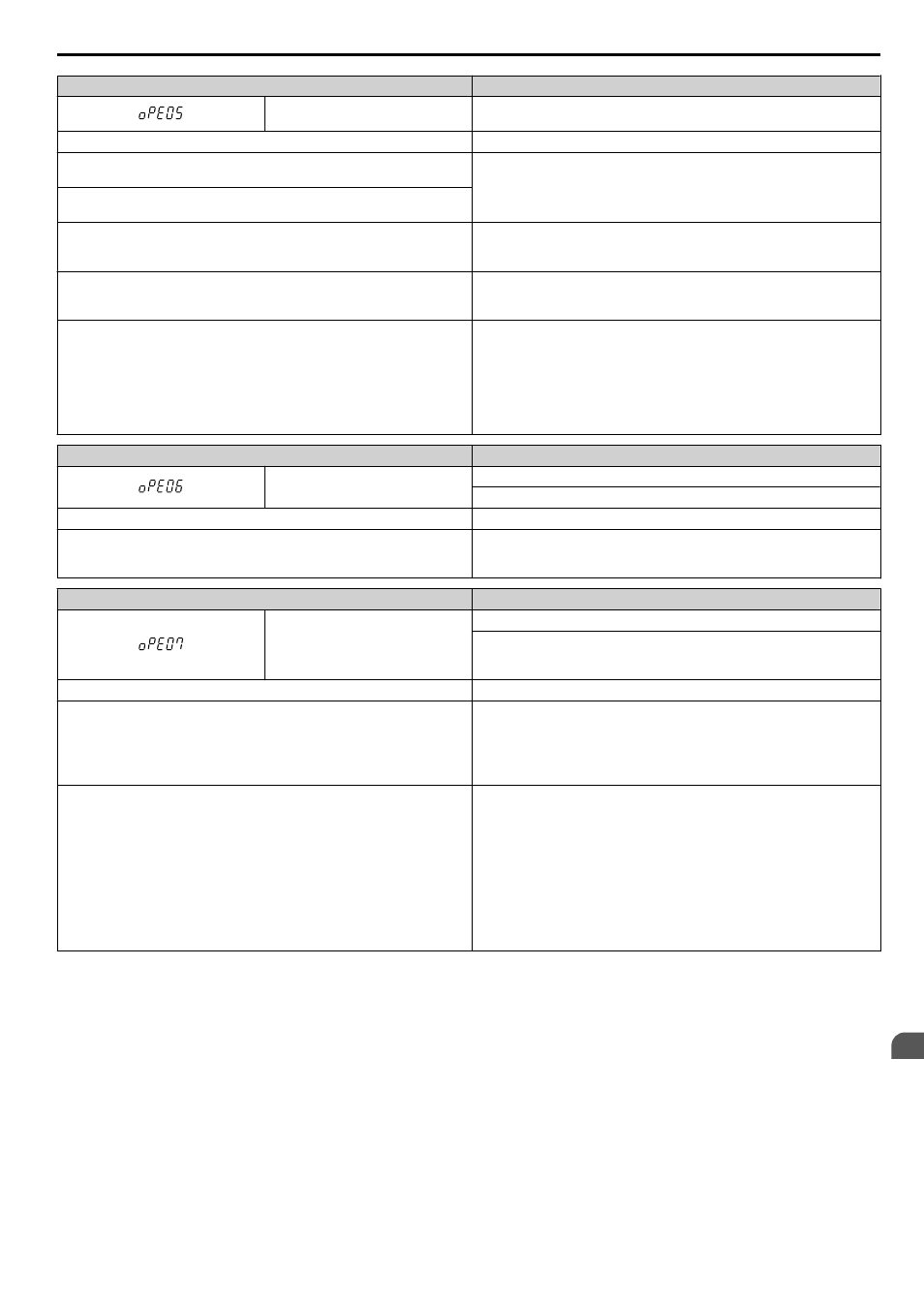 oPE05

oPE06

oPE07